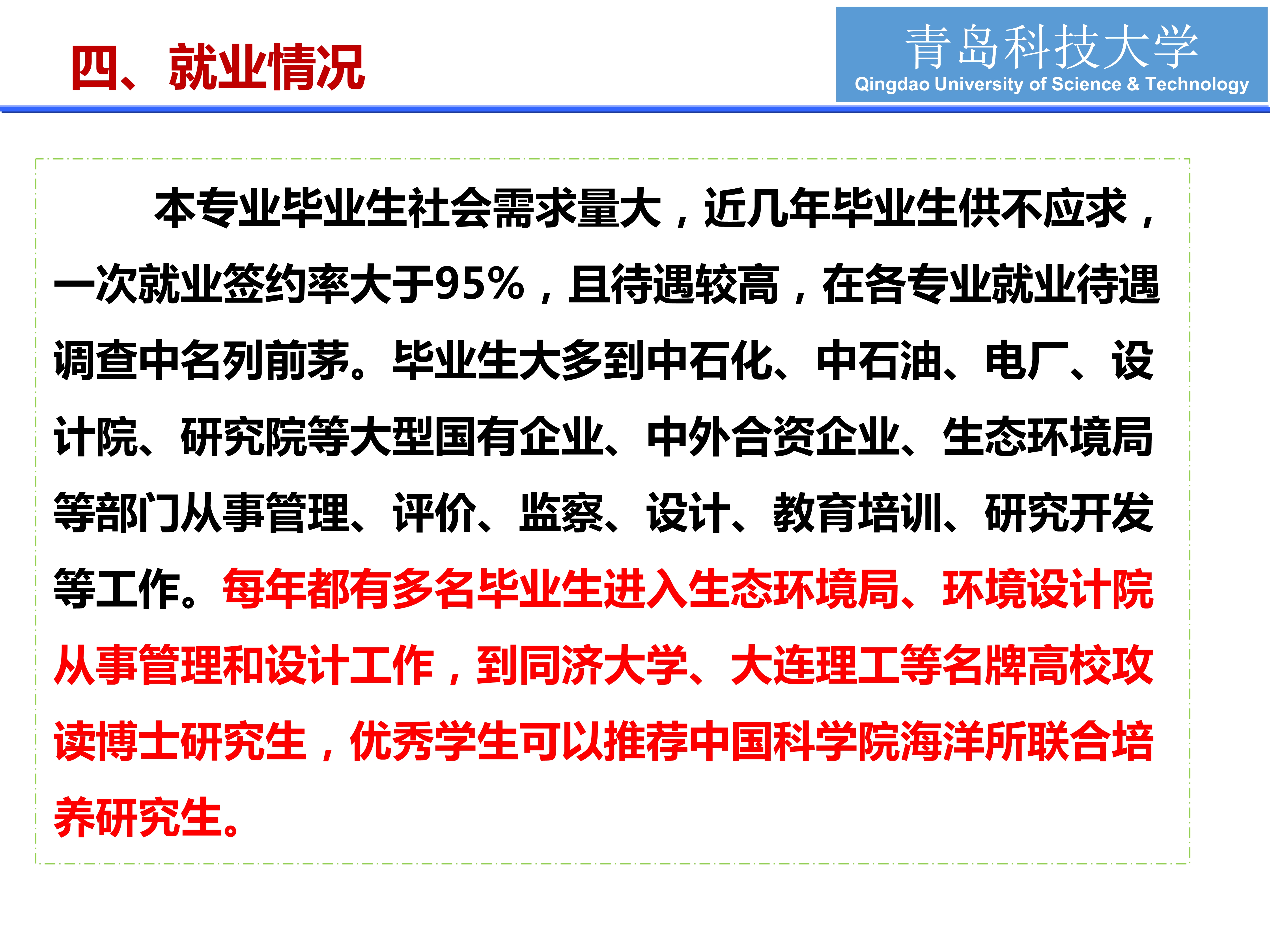 四、就业情况

青岛科技大学
Qingdao University of Science & Technology

本专业毕业生社会需求量大，近几年毕业生供不应求，一次就业签约率大于95%，且待遇较高，在各专业就业待遇调查中名列前茅。毕业生大多到中石化、中石油、电厂、设计院、研究院等大型国有企业、中外合资企业、生态环境局等部门从事管理、评价、监察、设计、教育培训、研究开发等工作。每年都有多名毕业生进入生态环境局、环境设计院从事管理和设计工作，到同济大学、大连理工等名牌高校攻读博士研究生，优秀学生可以推荐中国科学院海洋所联合培养研究生。